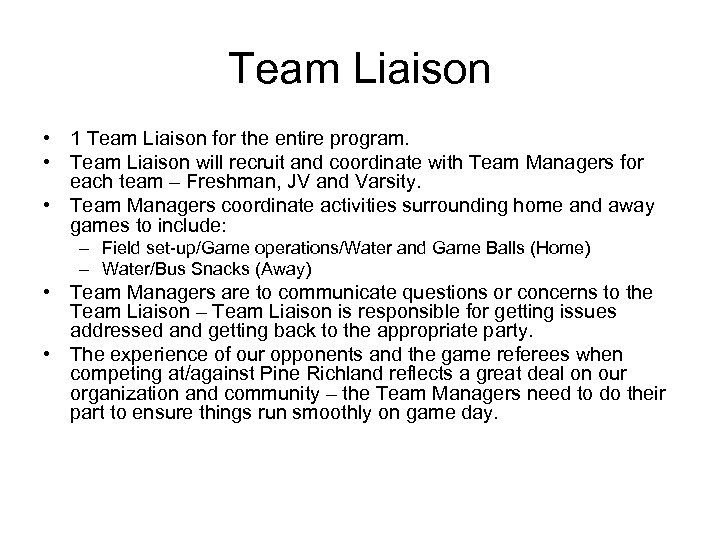 Team Liaison

• 1 Team Liaison for the entire program.
• Team Liaison will recruit and coordinate with Team Managers for each team – Freshman, JV and Varsity.
• Team Managers coordinate activities surrounding home and away games to include:
  – Field set-up/Game operations/Water and Game Balls (Home)
  – Water/Bus Snacks (Away)
• Team Managers are to communicate questions or concerns to the Team Liaison – Team Liaison is responsible for getting issues addressed and getting back to the appropriate party.
• The experience of our opponents and the game referees when competing at/against Pine Richland reflects a great deal on our organization and community – the Team Managers need to do their part to ensure things run smoothly on game day.